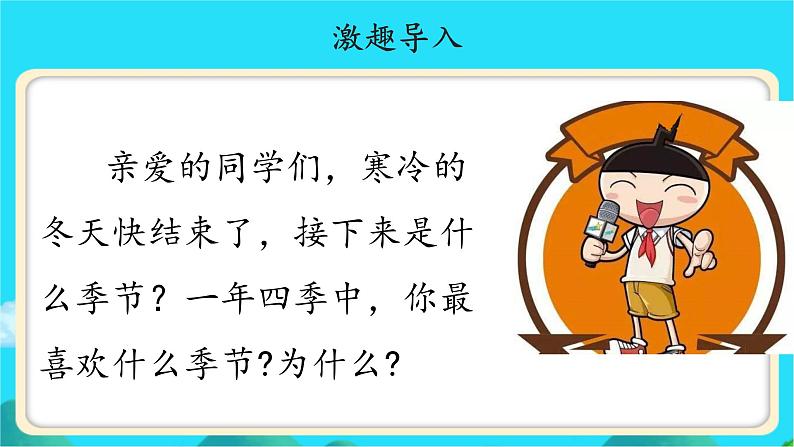 激趣导入

亲爱的同学们，寒冷的冬天快结束了，接下来是什么季节？一年四季中，你最喜欢什么季节?为什么?